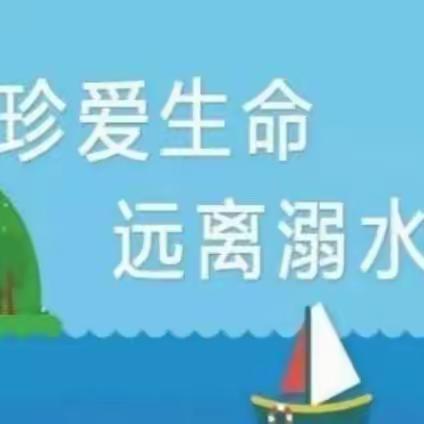 珍爱生命
远离溺水